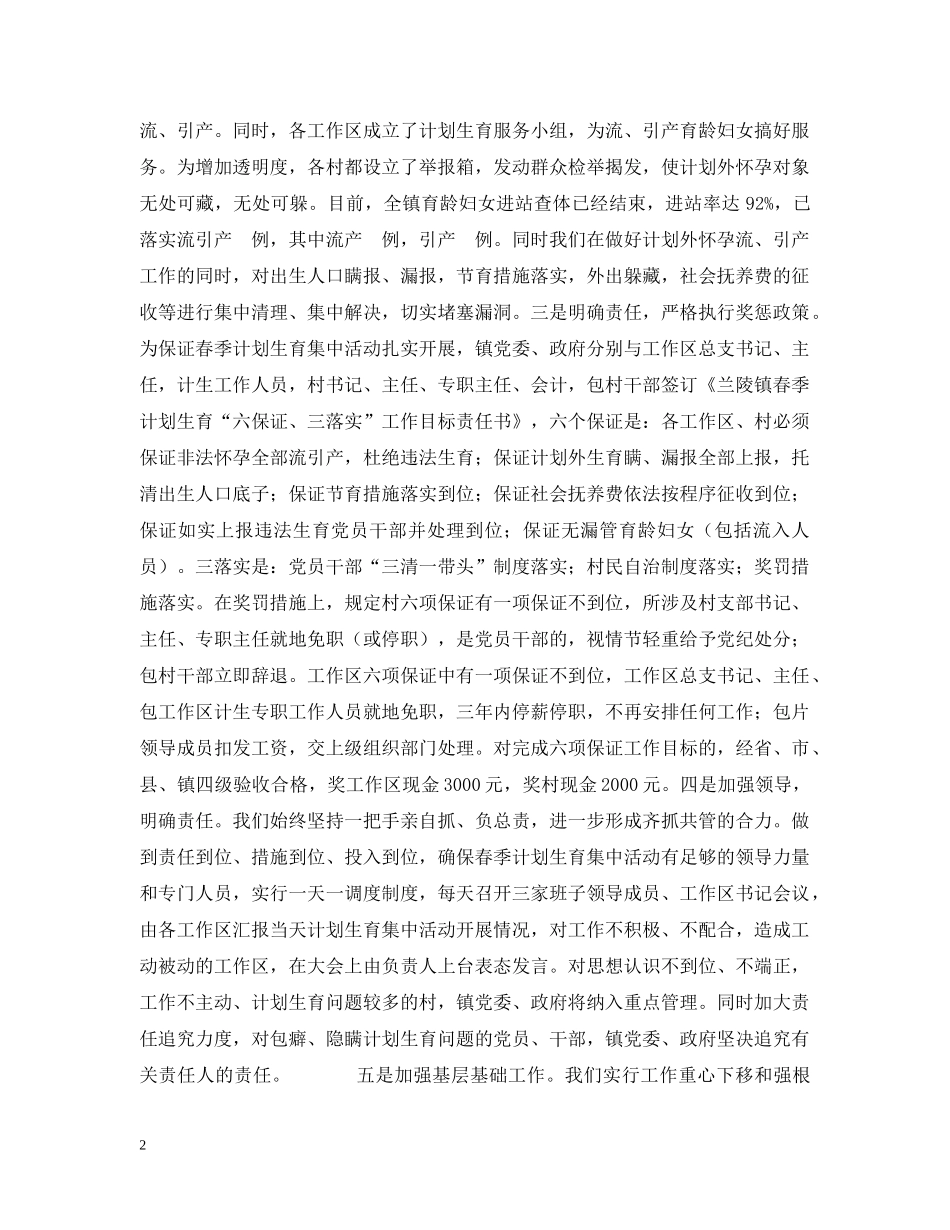 流、引产。同时，各工作区成立了计划生育服务小组，为流、引产育龄妇女搞好服务。为增加透明度，各村都设立了举报箱，发动群众检举揭发，使计划外怀孕对象无处可藏，无处可躲。目前，全镇育龄妇女进站查体已经结束，进站率达 92%，已落实流引产　例，其中流产　例，引产　例。同时我们在做好计划外怀孕流、引产工作的同时，对出生人口瞒报、漏报，节育措施落实，外出躲藏，社会抚养费的征收等进行集中清理、集中解决，切实堵塞漏洞。三是明确责任，严格执行奖惩政策。为保证春季计划生育集中活动扎实开展，镇党委、政府分别与工作区总支书记、主任，计生工作人员，村书记、主任、专职主任、会计，包村干部签订《兰陵镇春季计划生育“六保证、三落实”工作目标责任书》，六个保证是：各工作区、村必须保证非法怀孕全部流引产，杜绝违法生育；保证计划外生育瞒、漏报全部上报，托清出生人口底子；保证节育措施落实到位；保证社会抚养费依法按程序征收到位；保证如实上报违法生育党员干部并处理到位；保证无漏管育龄妇女（包括流入人员）。三落实是：党员干部“三清一带头”制度落实；村民自治制度落实；奖罚措施落实。在奖罚措施上，规定村六项保证有一项保证不到位，所涉及村支部书记、主任、专职主任就地免职（或停职），是党员干部的，视情节轻重给予党纪处分；包村干部立即辞退。工作区六项保证中有一项保证不到位，工作区总支书记、主任、包工作区计生专职工作人员就地免职，三年内停薪停职，不再安排任何工作；包片领导成员扣发工资，交上级组织部门处理。对完成六项保证工作目标的，经省、市、县、镇四级验收合格，奖工作区现金 3000 元，奖村现金 2000 元。四是加强领导，明确责任。我们始终坚持一把手亲自抓、负总责，进一步形成齐抓共管的合力。做到责任到位、措施到位、投入到位，确保春季计划生育集中活动有足够的领导力量和专门人员，实行一天一调度制度，每天召开三家班子领导成员、工作区书记会议，由各工作区汇报当天计划生育集中活动开展情况，对工作不积极、不配合，造成工动被动的工作区，在大会上由负责人上台表态发言。对思想认识不到位、不端正，工作不主动、计划生育问题较多的村，镇党委、政府将纳入重点管理。同时加大责任追究力度，对包癖、隐瞒计划生育问题的党员、干部，镇党委、政府坚决追究有关责任人的责任。　　五是加强基层基础工作。我们实行工作重心下移和强根

2